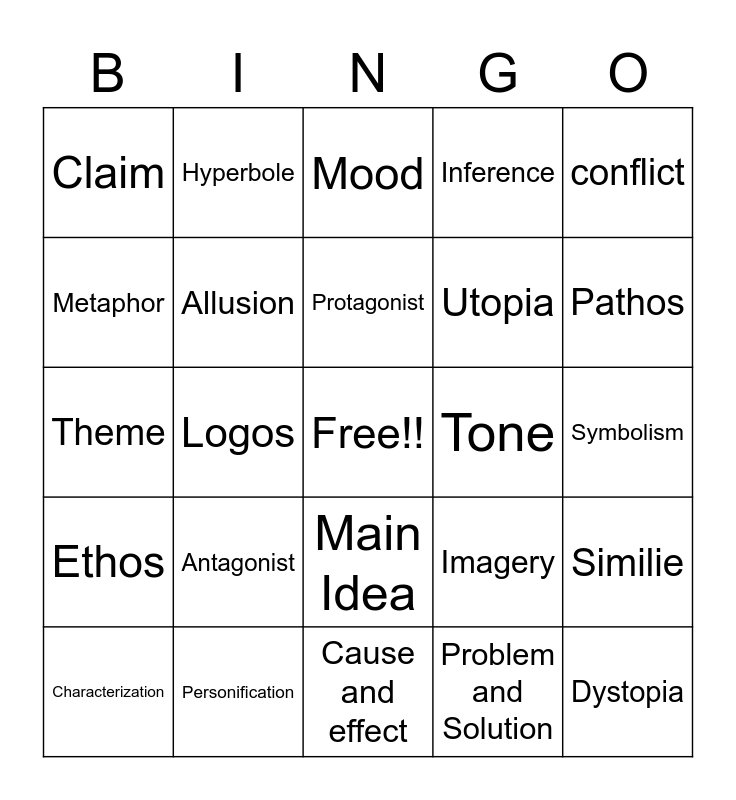 | B | I | N | G | O |
|---|---|---|---|---|
| Claim | Hyperbole | Mood | Inference | conflict |
| Metaphor | Allusion | Protagonist | Utopia | Pathos |
| Theme | Logos | Free!! | Tone | Symbolism |
| Ethos | Antagonist | Main Idea | Imagery | Similie |
| Characterization | Personification | Cause and effect | Problem and Solution | Dystopia |